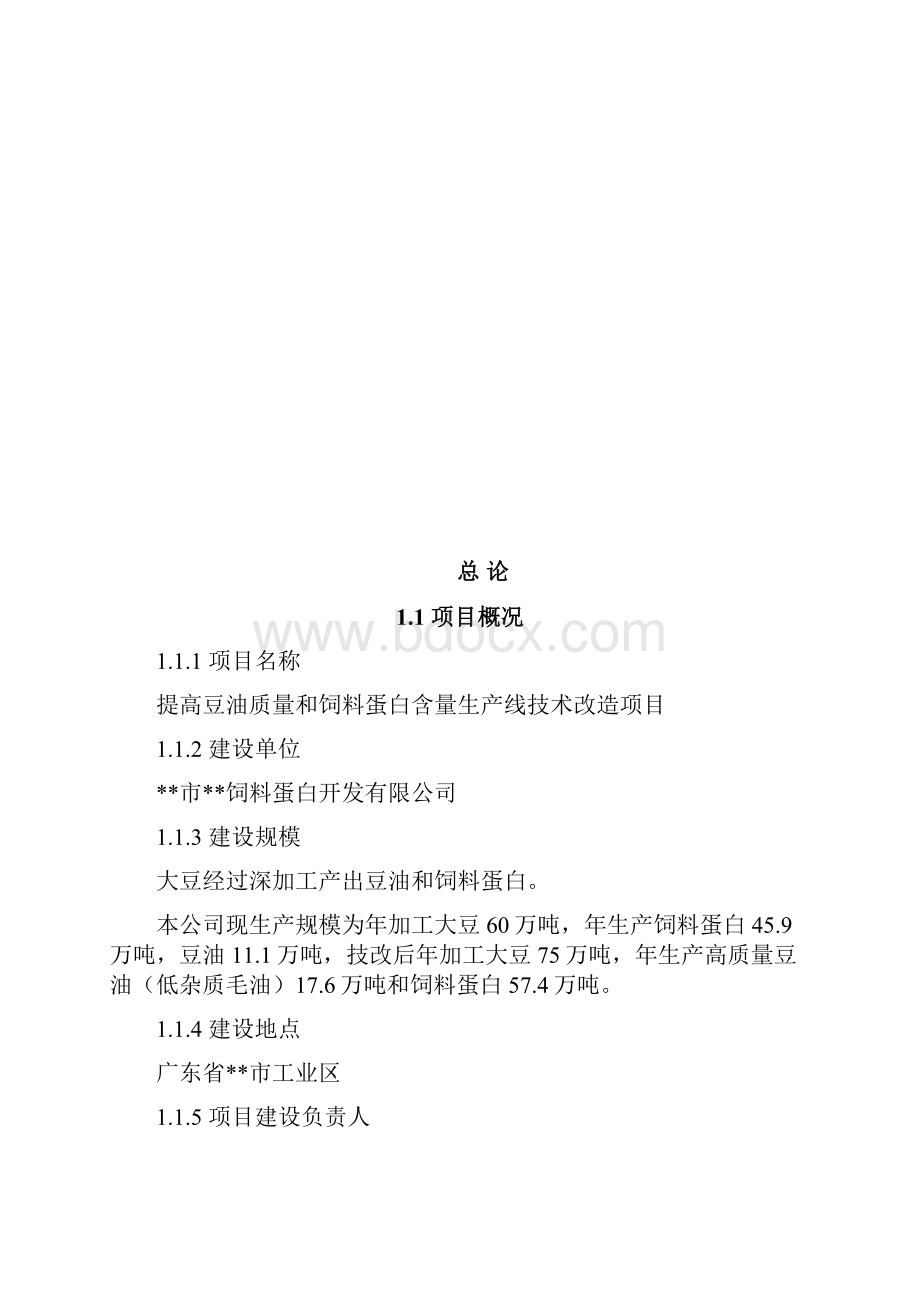 总 论

1.1 项目概况

www.bdocx.com

1.1.1 项目名称

提高豆油质量和饲料蛋白含量生产线技术改造项目

1.1.2 建设单位

**市**饲料蛋白开发有限公司

1.1.3 建设规模

大豆经过深加工产出豆油和饲料蛋白。

本公司现生产规模为年加工大豆 60 万吨，年生产饲料蛋白 45.9 万吨，豆油 11.1 万吨，技改后年加工大豆 75 万吨，年生产高质量豆油（低杂质毛油）17.6 万吨和饲料蛋白 57.4 万吨。

1.1.4 建设地点

广东省**市工业区

1.1.5 项目建设负责人